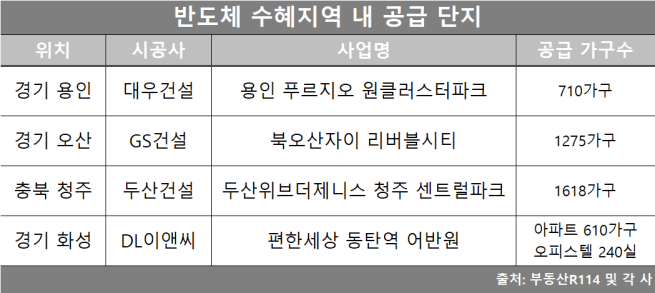 반도체 수혜지역 내 공급 단지

| 위치 | 시공사 | 사업명 | 공급 가구수 |
|---|---|---|---|
| 경기 용인 | 대우건설 | 용인 푸르지오 원클러스터파크 | 710가구 |
| 경기 오산 | GS건설 | 북오산자이 리버블시티 | 1275가구 |
| 충북 청주 | 두산건설 | 두산위브더제니스 청주 센트럴파크 | 1618가구 |
| 경기 화성 | DL이앤씨 | 편한세상 동탄역 어반원 | 아파트 610가구 오피스텔 240실 |

출처: 부동산R114 및 각 사